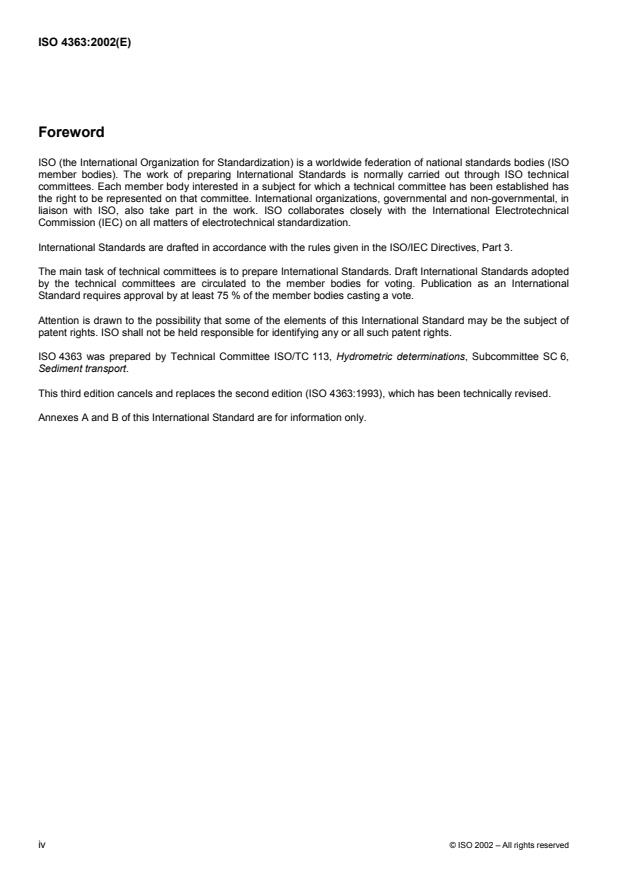 ISO 4363:2002(E)

Foreword

ISO (the International Organization for Standardization) is a worldwide federation of national standards bodies (ISO member bodies). The work of preparing International Standards is normally carried out through ISO technical committees. Each member body interested in a subject for which a technical committee has been established has the right to be represented on that committee. International organizations, governmental and non-governmental, in liaison with ISO, also take part in the work. ISO collaborates closely with the International Electrotechnical Commission (IEC) on all matters of electrotechnical standardization.

International Standards are drafted in accordance with the rules given in the ISO/IEC Directives, Part 3.

The main task of technical committees is to prepare International Standards. Draft International Standards adopted by the technical committees are circulated to the member bodies for voting. Publication as an International Standard requires approval by at least 75 % of the member bodies casting a vote.

Attention is drawn to the possibility that some of the elements of this International Standard may be the subject of patent rights. ISO shall not be held responsible for identifying any or all such patent rights.

ISO 4363 was prepared by Technical Committee ISO/TC 113, Hydrometric determinations, Subcommittee SC 6, Sediment transport.

This third edition cancels and replaces the second edition (ISO 4363:1993), which has been technically revised.

Annexes A and B of this International Standard are for information only.

iv

© ISO 2002 – All rights reserved